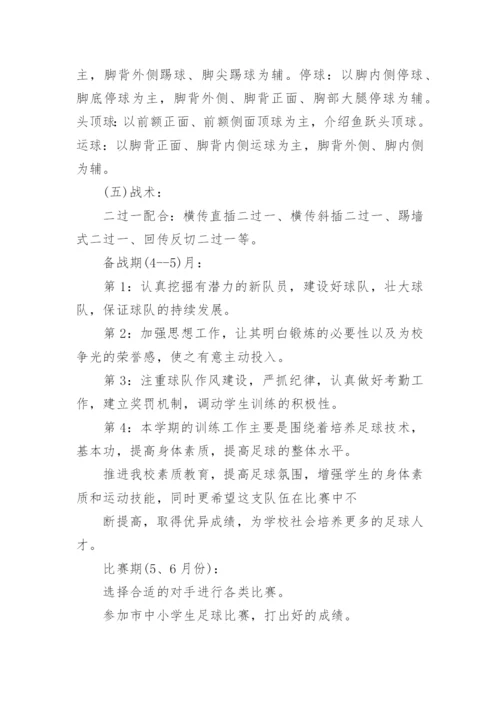 主，脚背外侧踢球、脚尖踢球为辅。停球：以脚内侧停球、脚底停球为主，脚背外侧、脚背正面、胸部大腿停球为辅。头顶球：以前额正面、前额侧面顶球为主，介绍鱼跃头顶球。运球：以脚背正面、脚背内侧运球为主，脚背外侧、脚内侧为辅。

(五)战术：

二过一配合：横传直插二过一、横传斜插二过一、踢墙式二过一、回传反切二过一等。

备战期(4--5)月：

第1：认真挖掘有潜力的新队员，建设好球队，壮大球队，保证球队的持续发展。

第2：加强思想工作，让其明白锻炼的必要性以及为校争光的荣誉感，使之有意主动投入。

第3：注重球队作风建设，严抓纪律，认真做好考勤工作，建立奖罚机制，调动学生训练的积极性。

第4：本学期的训练工作主要是围绕着培养足球技术，基本功，提高身体素质，提高足球的整体水平。

推进我校素质教育，提高足球氛围，增强学生的身体素质和运动技能，同时更希望这支队伍在比赛中不

断提高，取得优异成绩，为学校社会培养更多的足球人才。

比赛期(5、6月份)：

选择合适的对手进行各类比赛。

参加市中小学生足球比赛，打出好的成绩。